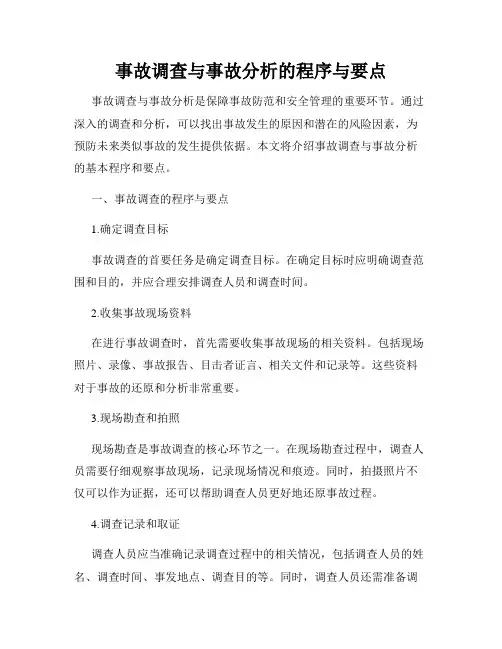 事故调查与事故分析的程序与要点

事故调查与事故分析是保障事故防范和安全管理的重要环节。通过深入的调查和分析，可以找出事故发生的原因和潜在的风险因素，为预防未来类似事故的发生提供依据。本文将介绍事故调查与事故分析的基本程序和要点。

一、事故调查的程序与要点

1.确定调查目标

事故调查的首要任务是确定调查目标。在确定目标时应明确调查范围和目的，并应合理安排调查人员和调查时间。

2.收集事故现场资料

在进行事故调查时，首先需要收集事故现场的相关资料。包括现场照片、录像、事故报告、目击者证言、相关文件和记录等。这些资料对于事故的还原和分析非常重要。

3.现场勘查和拍照

现场勘查是事故调查的核心环节之一。在现场勘查过程中，调查人员需要仔细观察事故现场，记录现场情况和痕迹。同时，拍摄照片不仅可以作为证据，还可以帮助调查人员更好地还原事故过程。

4.调查记录和取证

调查人员应当准确记录调查过程中的相关情况，包括调查人员的姓名、调查时间、事发地点、调查目的等。同时，调查人员还需准备调